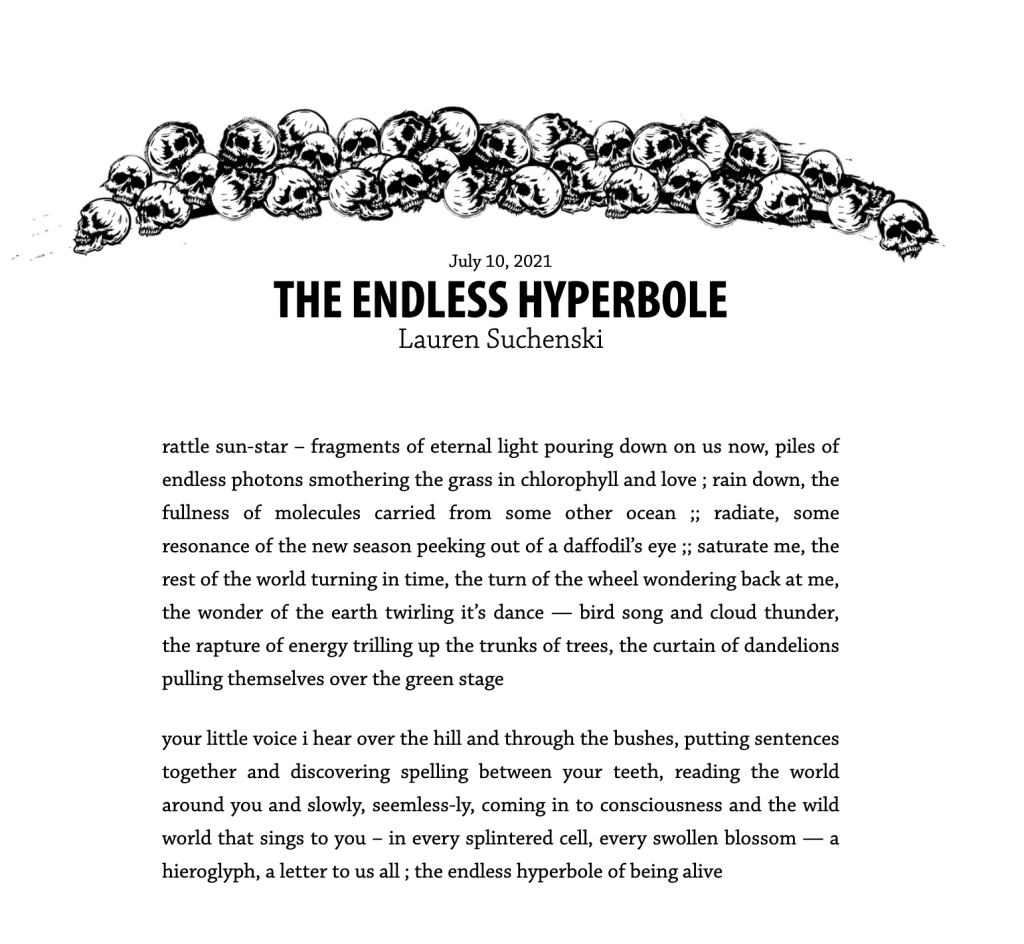 July 10, 2021

THE ENDLESS HYPERBOLE

Lauren Suchenski

rattle sun-star – fragments of eternal light pouring down on us now, piles of endless photons smothering the grass in chlorophyll and love ; rain down, the fullness of molecules carried from some other ocean ;; radiate, some resonance of the new season peeking out of a daffodil's eye ;; saturate me, the rest of the world turning in time, the turn of the wheel wondering back at me, the wonder of the earth twirling it's dance — bird song and cloud thunder, the rapture of energy trilling up the trunks of trees, the curtain of dandelions pulling themselves over the green stage

your little voice i hear over the hill and through the bushes, putting sentences together and discovering spelling between your teeth, reading the world around you and slowly, seemless-ly, coming in to consciousness and the wild world that sings to you – in every splintered cell, every swollen blossom — a hieroglyph, a letter to us all ; the endless hyperbole of being alive